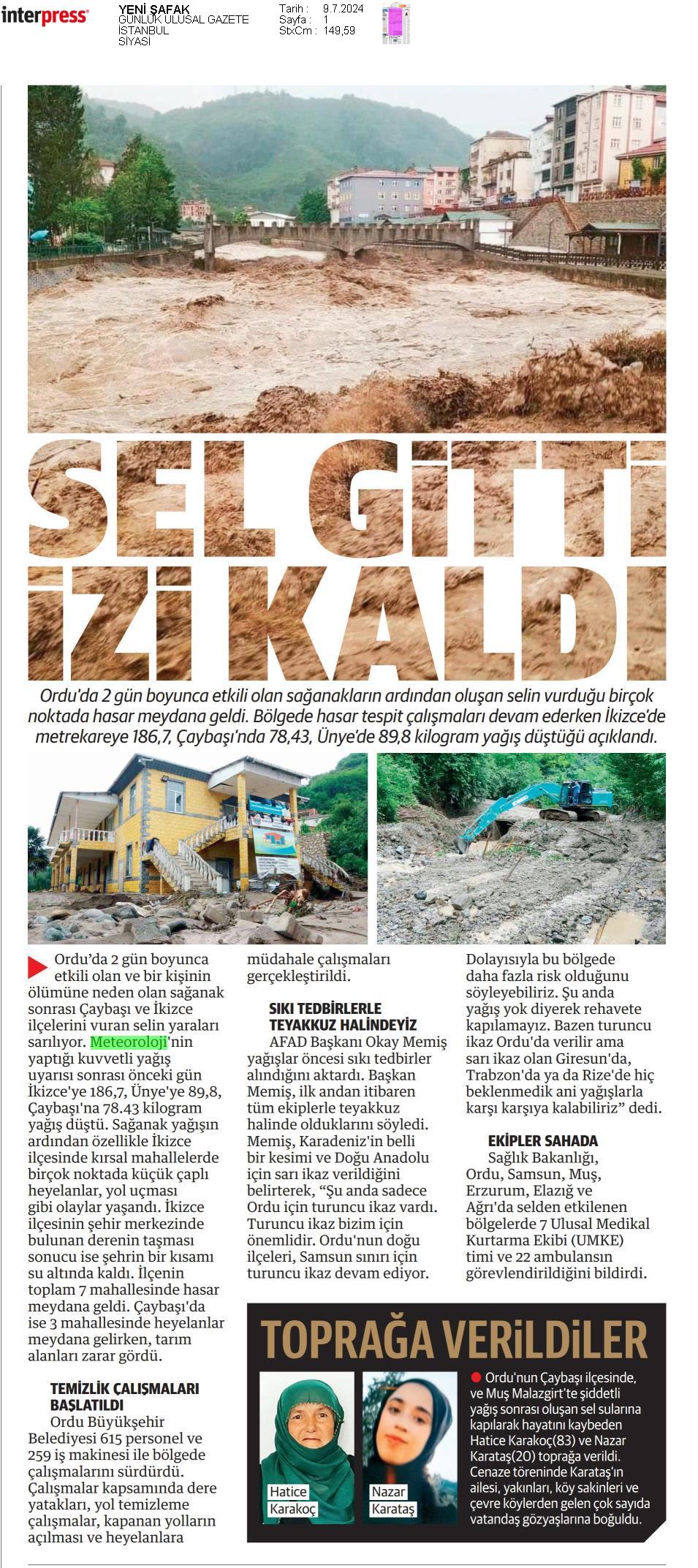 interpress

YENİ ŞAFAK
GÜNLÜK ULUSAL GAZETE
İSTANBUL
SİYASİ

Tarih : 9.7.2024
Sayfa : 1
StxCm : 149,59

SEL GİTTİ İZİ KALDI

Ordu'da 2 gün boyunca etkili olan sağanakların ardından oluşan selin vurduğu birçok noktada hasar meydana geldi. Bölgede hasar tespit çalışmaları devam ederken İkizce'de metrekareye 186,7, Çaybaşı'nda 78,43, Ünye'de 89,8 kilogram yağış düştüğü açıklandı.

Ordu'da 2 gün boyunca etkili olan ve bir kişinin ölümüne neden olan sağanak sonrası Çaybaşı ve İkizce ilçelerini vuran selin yaraları sarılıyor. Meteoroloji'nin yaptığı kuvvetli yağış uyarısı sonrası önceki gün İkizce'ye 186,7, Ünye'ye 89,8, Çaybaşı'na 78.43 kilogram yağış düştü. Sağanak yağışın ardından özellikle İkizce ilçesinde kırsal mahallelerde birçok noktada küçük çaplı heyelanlar, yol uçması gibi olaylar yaşandı. İkizce ilçesinin şehir merkezinde bulunan derenin taşması sonucu ise şehrin bir kısamı su altında kaldı. İlçenin toplam 7 mahallesinde hasar meydana geldi. Çaybaşı'da ise 3 mahallesinde heyelanlar meydana gelirken, tarım alanları zarar gördü.

TEMİZLİK ÇALIŞMALARI BAŞLATILDI
Ordu Büyükşehir Belediyesi 615 personel ve 259 iş makinesi ile bölgede çalışmalarını sürdürdü. Çalışmalar kapsamında dere yatakları, yol temizleme çalışmalar, kapanan yolların açılması ve heyelanlara müdahale çalışmaları gerçekleştirildi.

SIKI TEDBİRLERLE TEYAKKUZ HALİNDEYİZ
AFAD Başkanı Okay Memiş yağışlar öncesi sıkı tedbirler alındığını aktardı. Başkan Memiş, ilk andan itibaren tüm ekiplerle teyakkuz halinde olduklarını söyledi. Memiş, Karadeniz'in belli bir kesimi ve Doğu Anadolu için sarı ikaz verildiğini belirterek, "Şu anda sadece Ordu için turuncu ikaz vardı. Turuncu ikaz bizim için önemlidir. Ordu'nun doğu ilçeleri, Samsun sınırı için turuncu ikaz devam ediyor. Dolayısıyla bu bölgede daha fazla risk olduğunu söyleyebiliriz. Şu anda yağış yok diyerek rehavete kapılamayız. Bazen turuncu ikaz Ordu'da verilir ama sarı ikaz olan Giresun'da, Trabzon'da ya da Rize'de hiç beklenmedik ani yağışlarla karşı karşıya kalabiliriz" dedi.

EKİPLER SAHADA
Sağlık Bakanlığı, Ordu, Samsun, Muş, Erzurum, Elazığ ve Ağrı'da selden etkilenen bölgelerde 7 Ulusal Medikal Kurtarma Ekibi (UMKE) timi ve 22 ambulansın görevlendirildiğini bildirdi.

TOPRAĞA VERİLDİLER

Hatice Karakoç

Nazar Karataş

Ordu'nun Çaybaşı ilçesinde, ve Muş Malazgirt'te şiddetli yağış sonrası oluşan sel sularına kapılarak hayatını kaybeden Hatice Karakoç(83) ve Nazar Karataş(20) toprağa verildi. Cenaze töreninde Karataş'ın ailesi, yakınları, köy sakinleri ve çevre köylerden gelen çok sayıda vatandaş gözyaşlarına boğuldu.